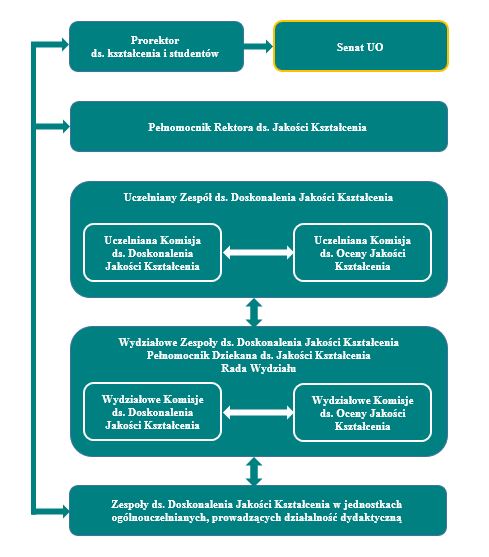 Prorektor ds. kształcenia i studentów

Senat UO

Pełnomocnik Rektora ds. Jakości Kształcenia

Uczelniany Zespół ds. Doskonalenia Jakości Kształcenia

Uczelniana Komisja ds. Doskonalenia Jakości Kształcenia

Uczelniana Komisja ds. Oceny Jakości Kształcenia

Wydziałowe Zespoły ds. Doskonalenia Jakości Kształcenia
Pełnomocnik Dziekana ds. Jakości Kształcenia
Rada Wydziału

Wydziałowe Komisje ds. Doskonalenia Jakości Kształcenia

Wydziałowe Komisje ds. Oceny Jakości Kształcenia

Zespoły ds. Doskonalenia Jakości Kształcenia w jednostkach ogólnouczelnianych, prowadzących działalność dydaktyczną